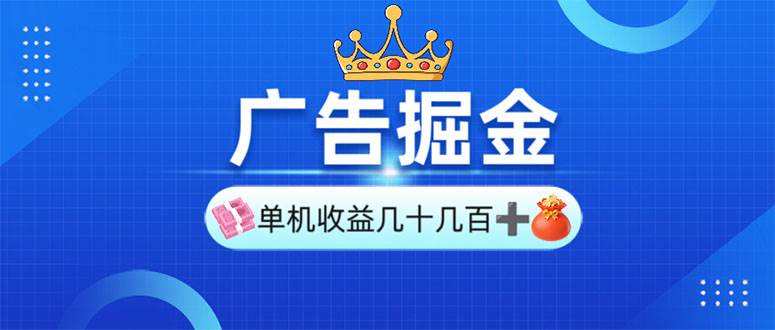 广告掘金

单机收益几十几百➕